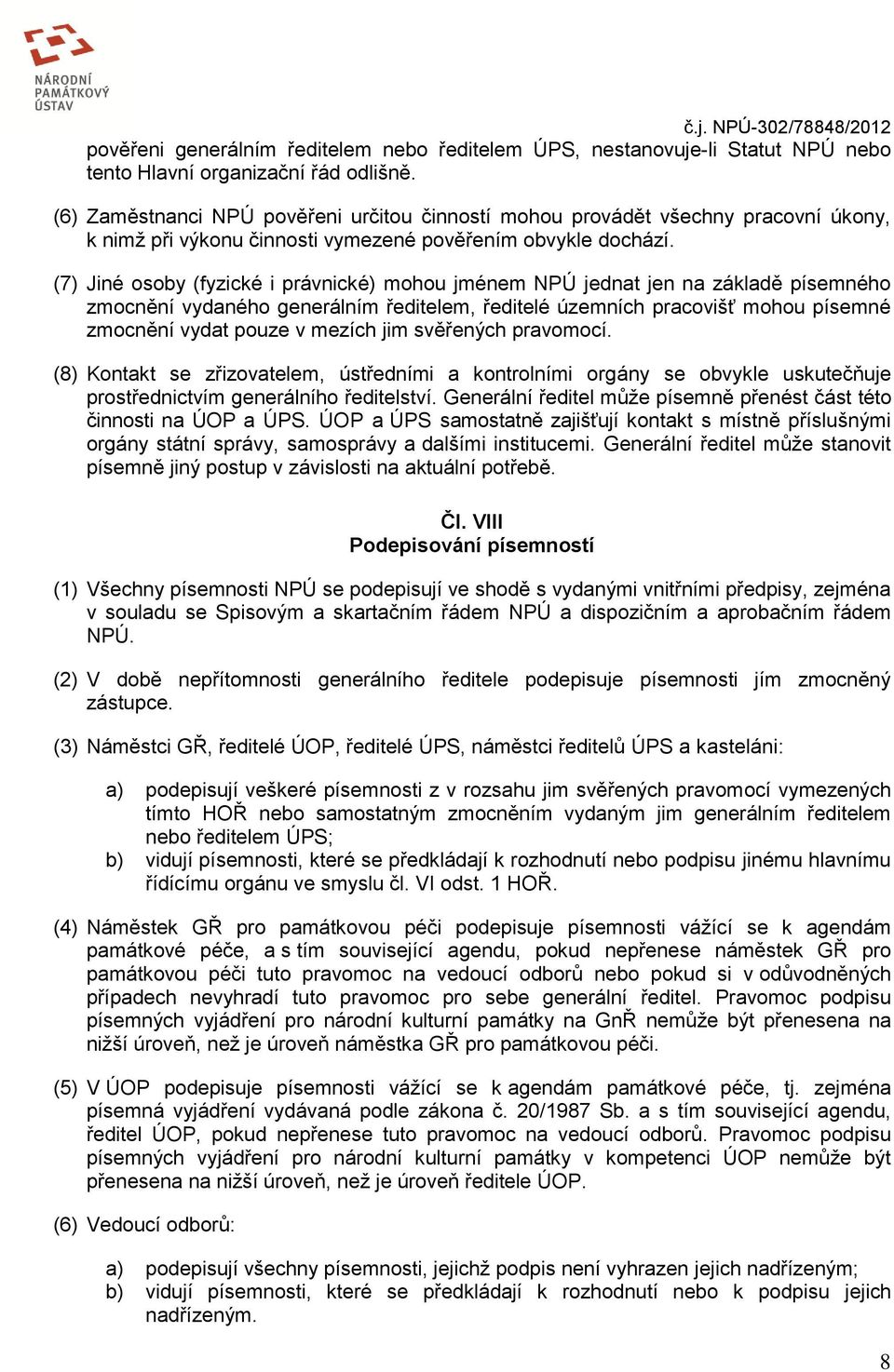 NÁRODNÍ PAMÁTKOVÝ ÚSTAV

č.j. NPÚ-302/78848/2012

pověřeni generálním ředitelem nebo ředitelem ÚPS, nestanovuje-li Statut NPÚ nebo tento Hlavní organizační řád odlišně.

(6) Zaměstnanci NPÚ pověřeni určitou činností mohou provádět všechny pracovní úkony, k nimž při výkonu činnosti vymezené pověřením obvykle dochází.

(7) Jiné osoby (fyzické i právnické) mohou jménem NPÚ jednat jen na základě písemného zmocnění vydaného generálním ředitelem, ředitelé územních pracovišť mohou písemné zmocnění vydat pouze v mezích jim svěřených pravomocí.

(8) Kontakt se zřizovatelem, ústředními a kontrolními orgány se obvykle uskutečňuje prostřednictvím generálního ředitelství. Generální ředitel může písemně přenést část této činnosti na ÚOP a ÚPS. ÚOP a ÚPS samostatně zajišťují kontakt s místně příslušnými orgány státní správy, samosprávy a dalšími institucemi. Generální ředitel může stanovit písemně jiný postup v závislosti na aktuální potřebě.

Čl. VIII
Podepisování písemností

(1) Všechny písemnosti NPÚ se podepisují ve shodě s vydanými vnitřními předpisy, zejména v souladu se Spisovým a skartačním řádem NPÚ a dispozičním a aprobačním řádem NPÚ.

(2) V době nepřítomnosti generálního ředitele podepisuje písemnosti jím zmocněný zástupce.

(3) Náměstci GŘ, ředitelé ÚOP, ředitelé ÚPS, náměstci ředitelů ÚPS a kasteláni:

a) podepisují veškeré písemnosti z v rozsahu jim svěřených pravomocí vymezených tímto HOŘ nebo samostatným zmocněním vydaným jim generálním ředitelem nebo ředitelem ÚPS;
b) vidují písemnosti, které se předkládají k rozhodnutí nebo podpisu jinému hlavnímu řídícímu orgánu ve smyslu čl. VI odst. 1 HOŘ.

(4) Náměstek GŘ pro památkovou péči podepisuje písemnosti vážící se k agendám památkové péče, a s tím související agendu, pokud nepřenese náměstek GŘ pro památkovou péči tuto pravomoc na vedoucí odborů nebo pokud si v odůvodněných případech nevyhradí tuto pravomoc pro sebe generální ředitel. Pravomoc podpisu písemných vyjádření pro národní kulturní památky na GnŘ nemůže být přenesena na nižší úroveň, než je úroveň náměstka GŘ pro památkovou péči.

(5) V ÚOP podepisuje písemnosti vážící se k agendám památkové péče, tj. zejména písemná vyjádření vydávaná podle zákona č. 20/1987 Sb. a s tím související agendu, ředitel ÚOP, pokud nepřenese tuto pravomoc na vedoucí odborů. Pravomoc podpisu písemných vyjádření pro národní kulturní památky v kompetenci ÚOP nemůže být přenesena na nižší úroveň, než je úroveň ředitele ÚOP.

(6) Vedoucí odborů:

a) podepisují všechny písemnosti, jejichž podpis není vyhrazen jejich nadřízeným;
b) vidují písemnosti, které se předkládají k rozhodnutí nebo k podpisu jejich nadřízeným.

8